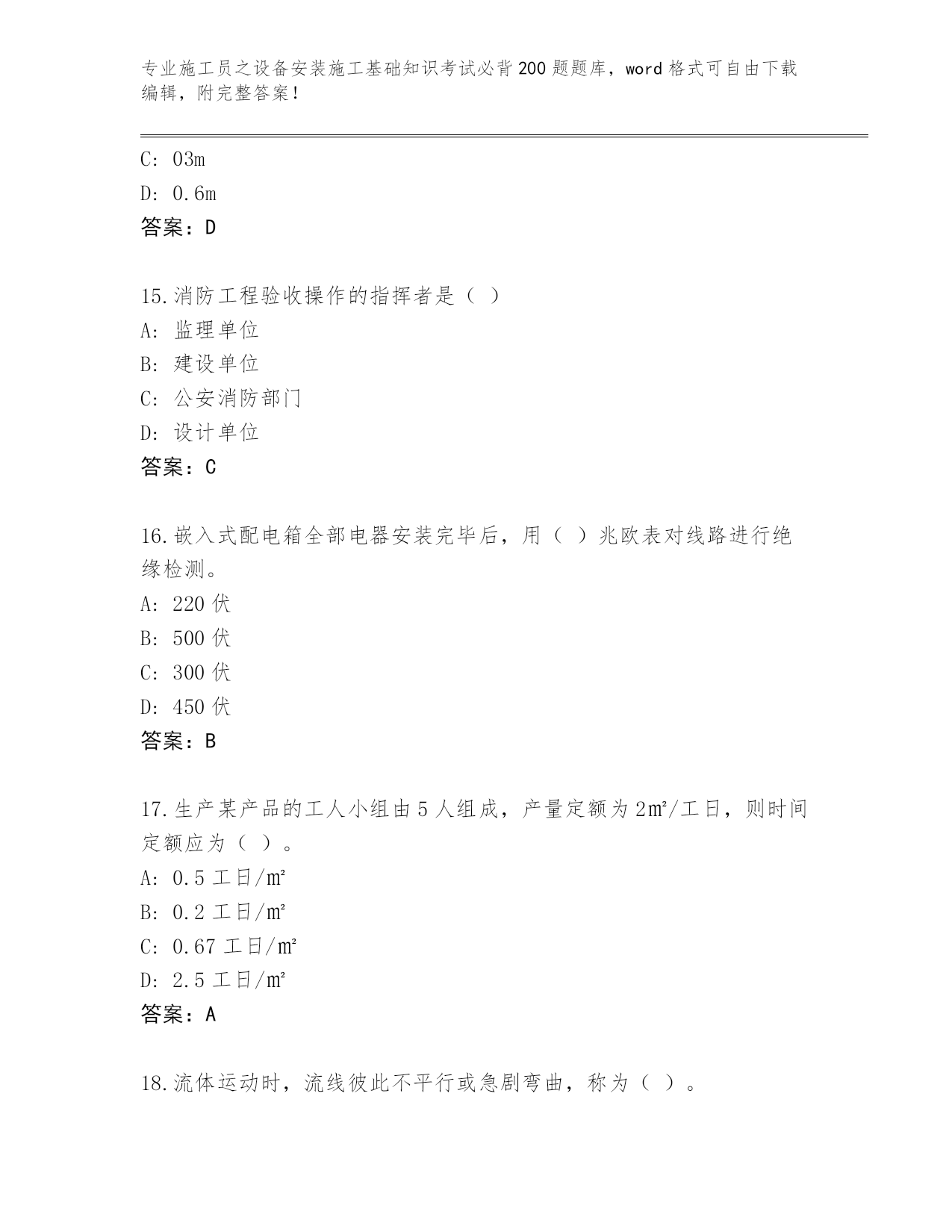 专业施工员之设备安装施工基础知识考试必背200题题库，word格式可自由下载编辑，附完整答案！

C: 03m
D: 0.6m
答案：D

15.消防工程验收操作的指挥者是（ ）
A: 监理单位
B: 建设单位
C: 公安消防部门
D: 设计单位
答案：C

16.嵌入式配电箱全部电器安装完毕后，用（ ）兆欧表对线路进行绝缘检测。
A: 220伏
B: 500伏
C: 300伏
D: 450伏
答案：B

17.生产某产品的工人小组由5人组成，产量定额为2㎡/工日，则时间定额应为（ ）。
A: 0.5工日/㎡
B: 0.2工日/㎡
C: 0.67工日/㎡
D: 2.5工日/㎡
答案：A

18.流体运动时，流线彼此不平行或急剧弯曲，称为（ ）。